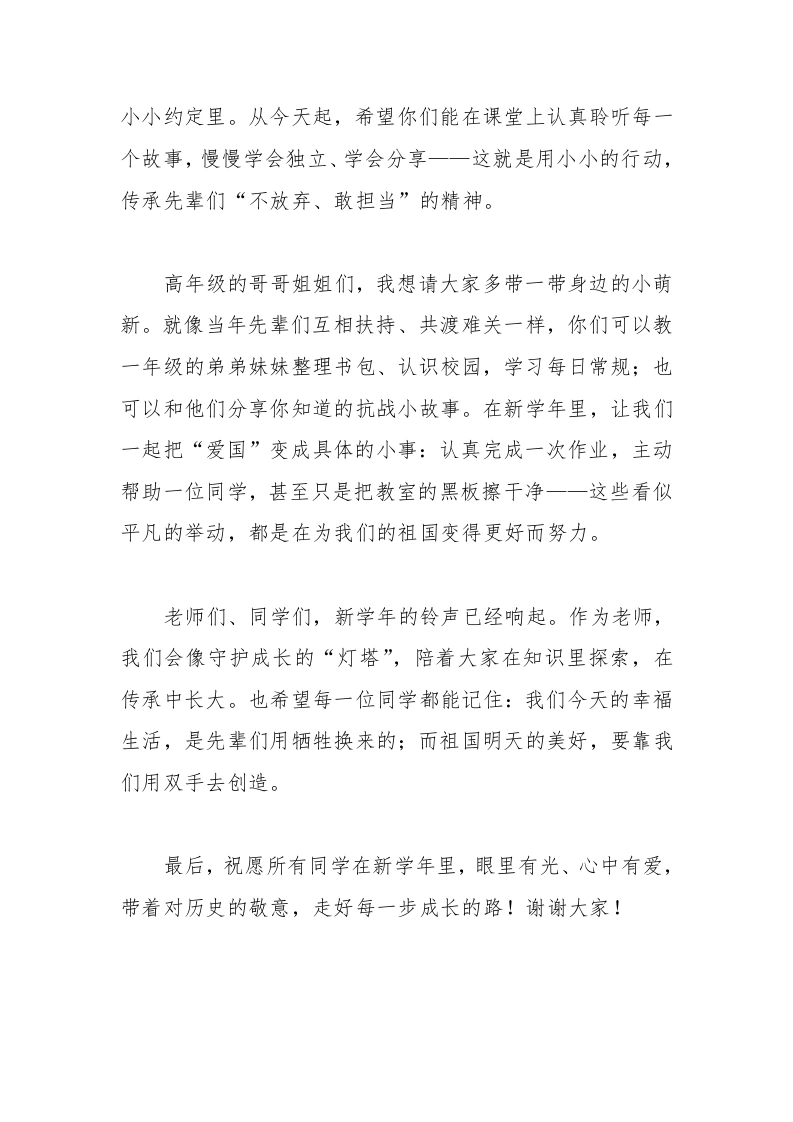 小小约定里。从今天起，希望你们能在课堂上认真聆听每一个故事，慢慢学会独立、学会分享——这就是用小小的行动，传承先辈们“不放弃、敢担当”的精神。

高年级的哥哥姐姐们，我想请大家多带一带身边的小萌新。就像当年先辈们互相扶持、共渡难关一样，你们可以教一年级的弟弟妹妹整理书包、认识校园，学习每日常规；也可以和他们分享你知道的抗战小故事。在新学年里，让我们一起把“爱国”变成具体的小事：认真完成一次作业，主动帮助一位同学，甚至只是把教室的黑板擦干净——这些看似平凡的举动，都是在为我们的祖国变得更好而努力。

老师们、同学们，新学年的铃声已经响起。作为老师，我们会像守护成长的“灯塔”，陪着大家在知识里探索，在传承中长大。也希望每一位同学都能记住：我们今天的幸福生活，是先辈们用牺牲换来的；而祖国明天的美好，要靠我们用双手去创造。

最后，祝愿所有同学在新学年里，眼里有光、心中有爱，带着对历史的敬意，走好每一步成长的路！谢谢大家！